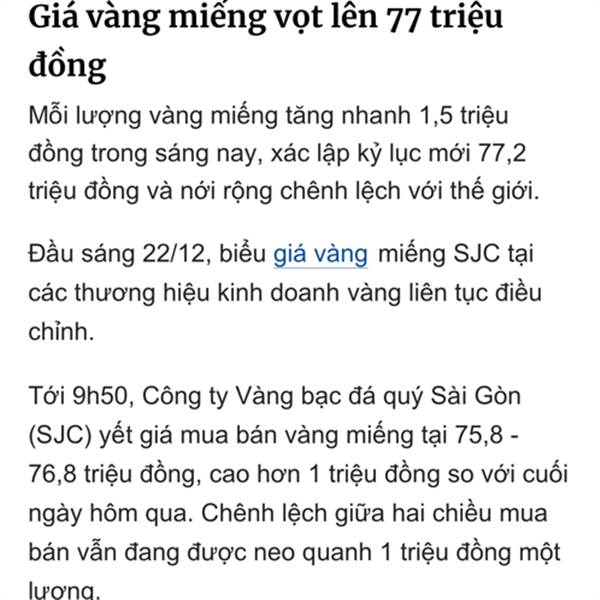 Giá vàng miếng vọt lên 77 triệu đồng

Mỗi lượng vàng miếng tăng nhanh 1,5 triệu đồng trong sáng nay, xác lập kỷ lục mới 77,2 triệu đồng và nới rộng chênh lệch với thế giới.

Đầu sáng 22/12, biểu giá vàng miếng SJC tại các thương hiệu kinh doanh vàng liên tục điều chỉnh.

Tới 9h50, Công ty Vàng bạc đá quý Sài Gòn (SJC) yết giá mua bán vàng miếng tại 75,8 - 76,8 triệu đồng, cao hơn 1 triệu đồng so với cuối ngày hôm qua. Chênh lệch giữa hai chiều mua bán vẫn đang được neo quanh 1 triệu đồng một lượng.